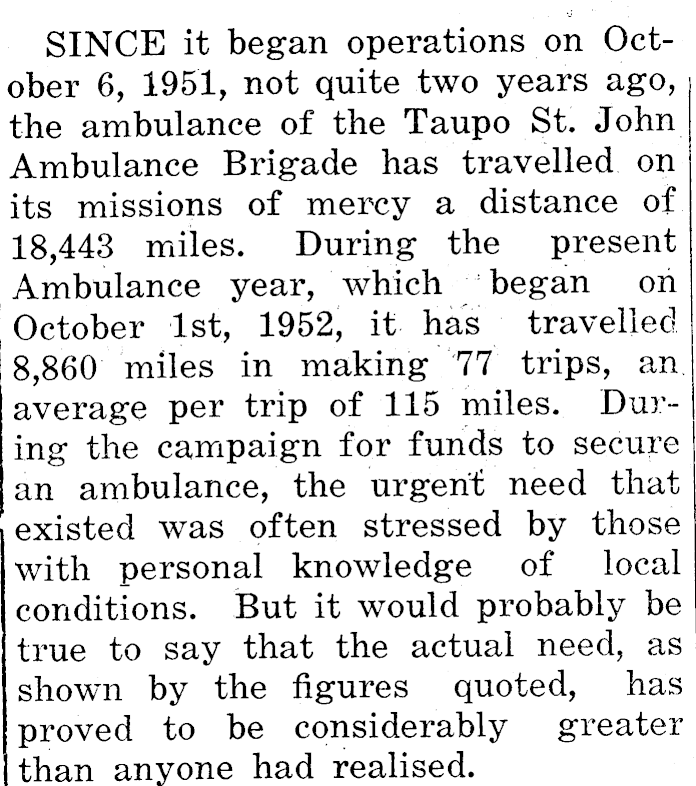 SINCE it began operations on October 6, 1951, not quite two years ago, the ambulance of the Taupo St. John Ambulance Brigade has travelled on its missions of mercy a distance of 18,443 miles. During the present Ambulance year, which began on October 1st, 1952, it has travelled 8,860 miles in making 77 trips, an average per trip of 115 miles. During the campaign for funds to secure an ambulance, the urgent need that existed was often stressed by those with personal knowledge of local conditions. But it would probably be true to say that the actual need, as shown by the figures quoted, has proved to be considerably greater than anyone had realised.